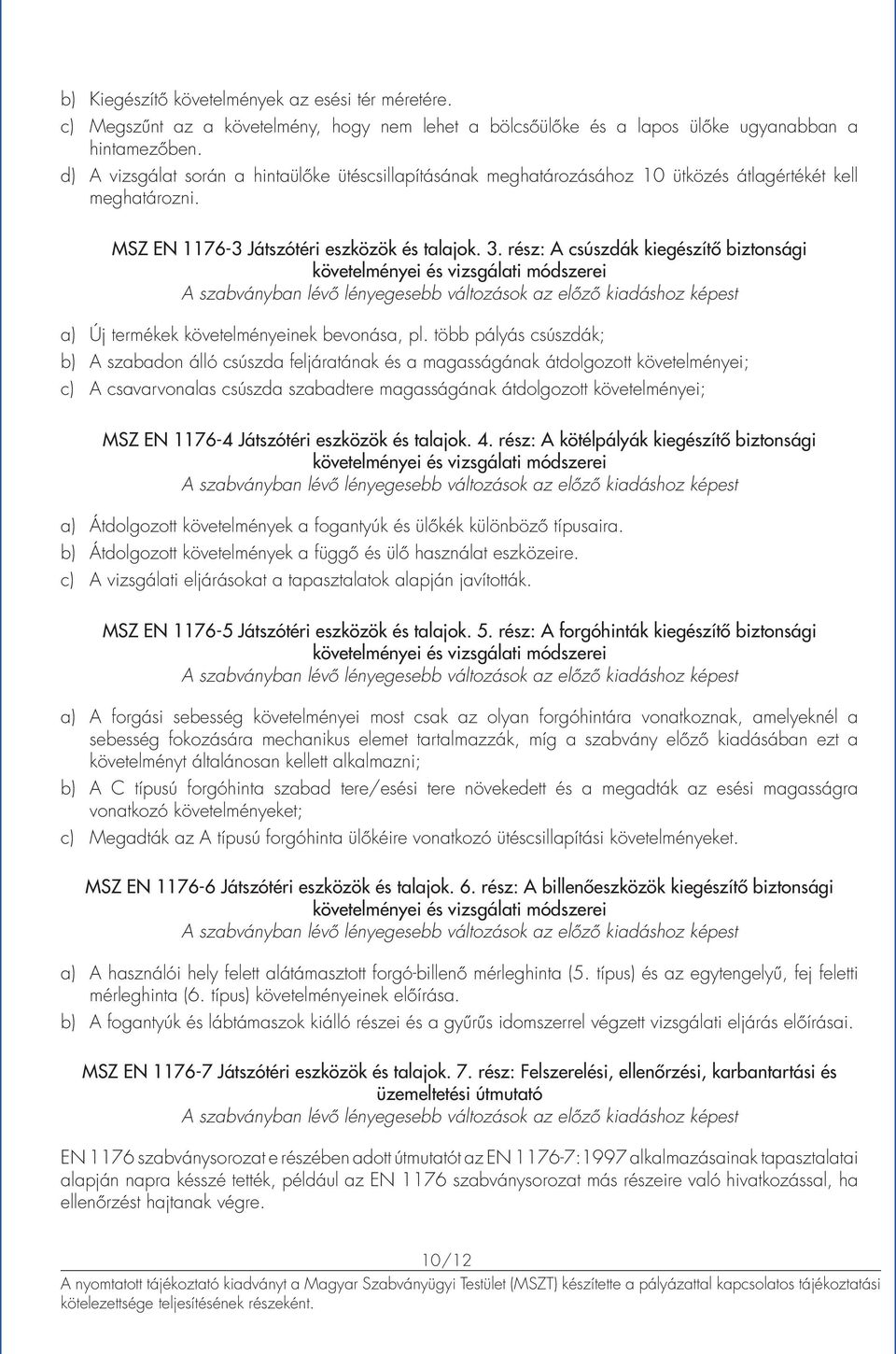 b) Kiegészítő követelmények az esési tér méretére.
c) Megszűnt az a követelmény, hogy nem lehet a bölcsőülőke és a lapos ülőke ugyanabban a hintamezőben.
d) A vizsgálat során a hintaülőke ütéscsillapításának meghatározásához 10 ütközés átlagértékét kell meghatározni.

MSZ EN 1176-3 Játszótéri eszközök és talajok. 3. rész: A csúszdák kiegészítő biztonsági követelményei és vizsgálati módszerei
A szabványban lévő lényegesebb változások az előző kiadáshoz képest

a) Új termékek követelményeinek bevonása, pl. több pályás csúszdák;
b) A szabadon álló csúszda feljáratának és a magasságának átdolgozott követelményei;
c) A csavarvonalas csúszda szabadtere magasságának átdolgozott követelményei;

MSZ EN 1176-4 Játszótéri eszközök és talajok. 4. rész: A kötélpályák kiegészítő biztonsági követelményei és vizsgálati módszerei
A szabványban lévő lényegesebb változások az előző kiadáshoz képest

a) Átdolgozott követelmények a fogantyúk és ülőkék különböző típusaira.
b) Átdolgozott követelmények a függő és ülő használat eszközeire.
c) A vizsgálati eljárásokat a tapasztalatok alapján javították.

MSZ EN 1176-5 Játszótéri eszközök és talajok. 5. rész: A forgóhinták kiegészítő biztonsági követelményei és vizsgálati módszerei
A szabványban lévő lényegesebb változások az előző kiadáshoz képest

a) A forgási sebesség követelményei most csak az olyan forgóhintára vonatkoznak, amelyeknél a sebesség fokozására mechanikus elemet tartalmazzák, míg a szabvány előző kiadásában ezt a követelményt általánosan kellett alkalmazni;
b) A C típusú forgóhinta szabad tere/esési tere növekedett és a megadták az esési magasságra vonatkozó követelményeket;
c) Megadták az A típusú forgóhinta ülőkéire vonatkozó ütéscsillapítási követelményeket.

MSZ EN 1176-6 Játszótéri eszközök és talajok. 6. rész: A billenőeszközök kiegészítő biztonsági követelményei és vizsgálati módszerei
A szabványban lévő lényegesebb változások az előző kiadáshoz képest

a) A használói hely felett alátámasztott forgó-billenő mérleghinta (5. típus) és az egytengelyű, fej feletti mérleghinta (6. típus) követelményeinek előírása.
b) A fogantyúk és lábtámaszok kiálló részei és a gyűrűs idomszerrel végzett vizsgálati eljárás előírásai.

MSZ EN 1176-7 Játszótéri eszközök és talajok. 7. rész: Felszerelési, ellenőrzési, karbantartási és üzemeltetési útmutató
A szabványban lévő lényegesebb változások az előző kiadáshoz képest

EN 1176 szabványsorozat e részében adott útmutatót az EN 1176-7:1997 alkalmazásainak tapasztalatai alapján napra késszé tették, például az EN 1176 szabványsorozat más részeire való hivatkozással, ha ellenőrzést hajtanak végre.

10/12
A nyomtatott tájékoztató kiadványt a Magyar Szabványügyi Testület (MSZT) készítette a pályázattal kapcsolatos tájékoztatási kötelezettsége teljesítésének részeként.